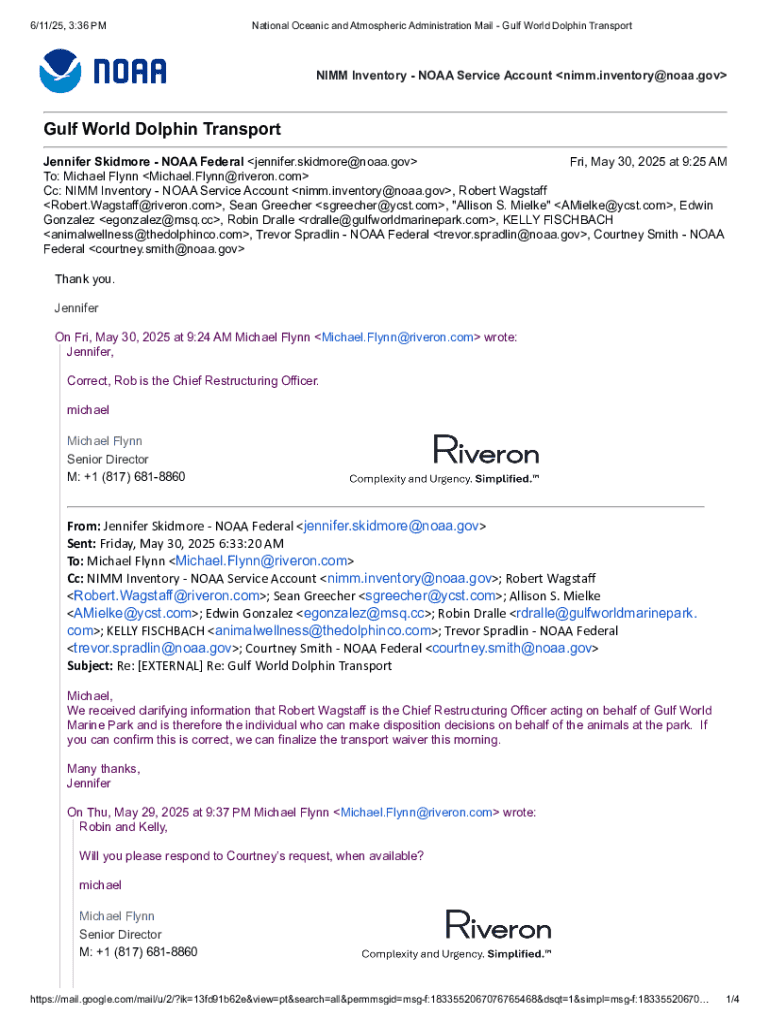 6/11/25, 3:36 PM National Oceanic and Atmospheric Administration Mail - Gulf World Dolphin Transport

NOAA

NIMM Inventory - NOAA Service Account <nimm.inventory@noaa.gov>

Gulf World Dolphin Transport

Jennifer Skidmore - NOAA Federal <jennifer.skidmore@noaa.gov> Fri, May 30, 2025 at 9:25 AM
To: Michael Flynn <Michael.Flynn@riveron.com>
Cc: NIMM Inventory - NOAA Service Account <nimm.inventory@noaa.gov>, Robert Wagstaff <Robert.Wagstaff@riveron.com>, Sean Greecher <sgreecher@ycst.com>, "Allison S. Mielke" <AMielke@ycst.com>, Edwin Gonzalez <egonzalez@msq.cc>, Robin Dralle <rdralle@gulfworldmarinepark.com>, KELLY FISCHBACH <animalwellness@thedolphinco.com>, Trevor Spradlin - NOAA Federal <trevor.spradlin@noaa.gov>, Courtney Smith - NOAA Federal <courtney.smith@noaa.gov>

Thank you.

Jennifer

On Fri, May 30, 2025 at 9:24 AM Michael Flynn <Michael.Flynn@riveron.com> wrote:
Jennifer,

Correct, Rob is the Chief Restructuring Officer.

michael

Michael Flynn
Senior Director
M: +1 (817) 681-8860

Riveron
Complexity and Urgency. Simplified.™

From: Jennifer Skidmore - NOAA Federal <jennifer.skidmore@noaa.gov>
Sent: Friday, May 30, 2025 6:33:20 AM
To: Michael Flynn <Michael.Flynn@riveron.com>
Cc: NIMM Inventory - NOAA Service Account <nimm.inventory@noaa.gov>; Robert Wagstaff <Robert.Wagstaff@riveron.com>; Sean Greecher <sgreecher@ycst.com>; Allison S. Mielke <AMielke@ycst.com>; Edwin Gonzalez <egonzalez@msq.cc>; Robin Dralle <rdralle@gulfworldmarinepark.com>; KELLY FISCHBACH <animalwellness@thedolphinco.com>; Trevor Spradlin - NOAA Federal <trevor.spradlin@noaa.gov>; Courtney Smith - NOAA Federal <courtney.smith@noaa.gov>
Subject: Re: [EXTERNAL] Re: Gulf World Dolphin Transport

Michael,
We received clarifying information that Robert Wagstaff is the Chief Restructuring Officer acting on behalf of Gulf World Marine Park and is therefore the individual who can make disposition decisions on behalf of the animals at the park. If you can confirm this is correct, we can finalize the transport waiver this morning.

Many thanks,
Jennifer

On Thu, May 29, 2025 at 9:37 PM Michael Flynn <Michael.Flynn@riveron.com> wrote:
Robin and Kelly,

Will you please respond to Courtney's request, when available?

michael

Michael Flynn
Senior Director
M: +1 (817) 681-8860

Riveron
Complexity and Urgency. Simplified.™

https://mail.google.com/mail/u/2/?ik=13fd91b62e&view=pt&search=all&permmsgid=msg-f:1833552067076765468&dsqt=1&simpl=msg-f:18335520670… 1/4